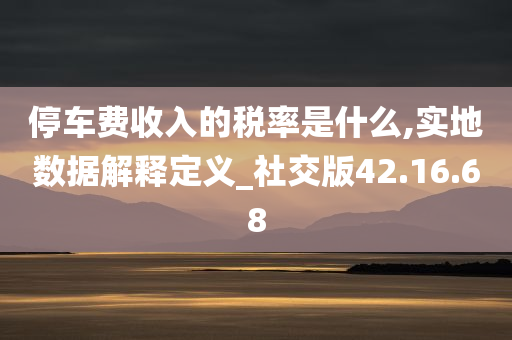 停车费收入的税率是什么,实地数据解释定义_社交版42.16.68